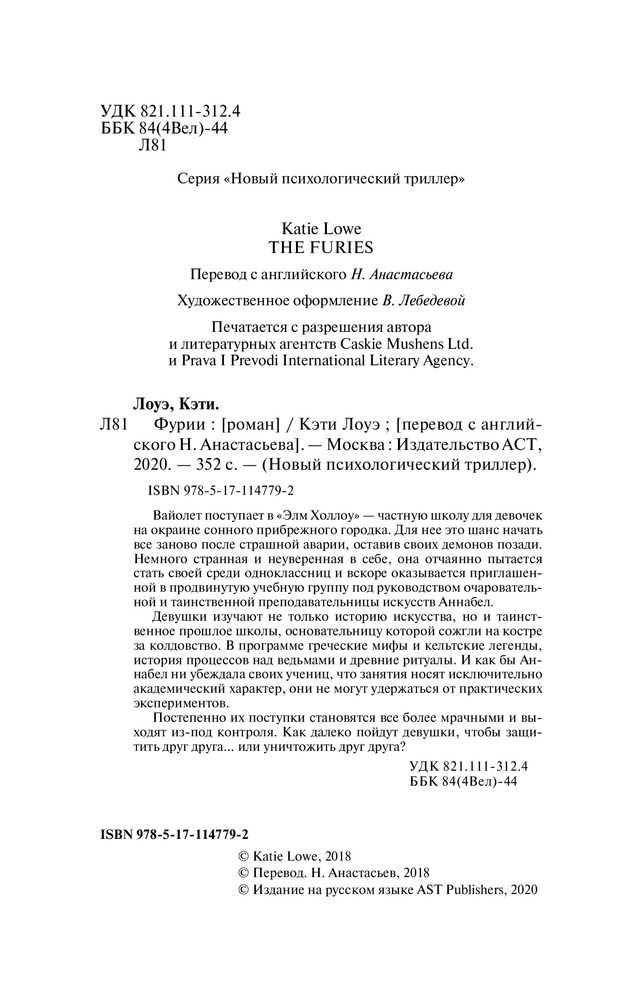 УДК 821.111-312.4
ББК 84(4Вел)-44
Л81

Серия «Новый психологический триллер»

Katie Lowe
THE FURIES

Перевод с английского Н. Анастасьева

Художественное оформление В. Лебедевой

Печатается с разрешения автора и литературных агентств Caskie Mushens Ltd. и Prava I Prevodi International Literary Agency.

Лоуэ, Кэти.
Л81 Фурии : [роман] / Кэти Лоуэ ; [перевод с английского Н. Анастасьева]. — Москва : Издательство АСТ, 2020. — 352 с. — (Новый психологический триллер).

ISBN 978-5-17-114779-2

Вайолет поступает в «Элм Холлоу» — частную школу для девочек на окраине сонного прибрежного городка. Для нее это шанс начать все заново после страшной аварии, оставив своих демонов позади. Немного странная и неуверенная в себе, она отчаянно пытается стать своей среди одноклассниц и вскоре оказывается приглашенной в продвинутую учебную группу под руководством очаровательной и таинственной преподавательницы искусств Аннабел.

Девушки изучают не только историю искусства, но и таинственное прошлое школы, основательницу которой сожгли на костре за колдовство. В программе греческие мифы и кельтские легенды, история процессов над ведьмами и древние ритуалы. И как бы Аннабел ни убеждала своих учениц, что занятия носят исключительно академический характер, они не могут удержаться от практических экспериментов.

Постепенно их поступки становятся все более мрачными и выходят из-под контроля. Как далеко пойдут девушки, чтобы защитить друг друга... или уничтожить друг друга?

УДК 821.111-312.4
ББК 84(4Вел)-44

ISBN 978-5-17-114779-2

© Katie Lowe, 2018
© Перевод. Н. Анастасьев, 2018
© Издание на русском языке AST Publishers, 2020